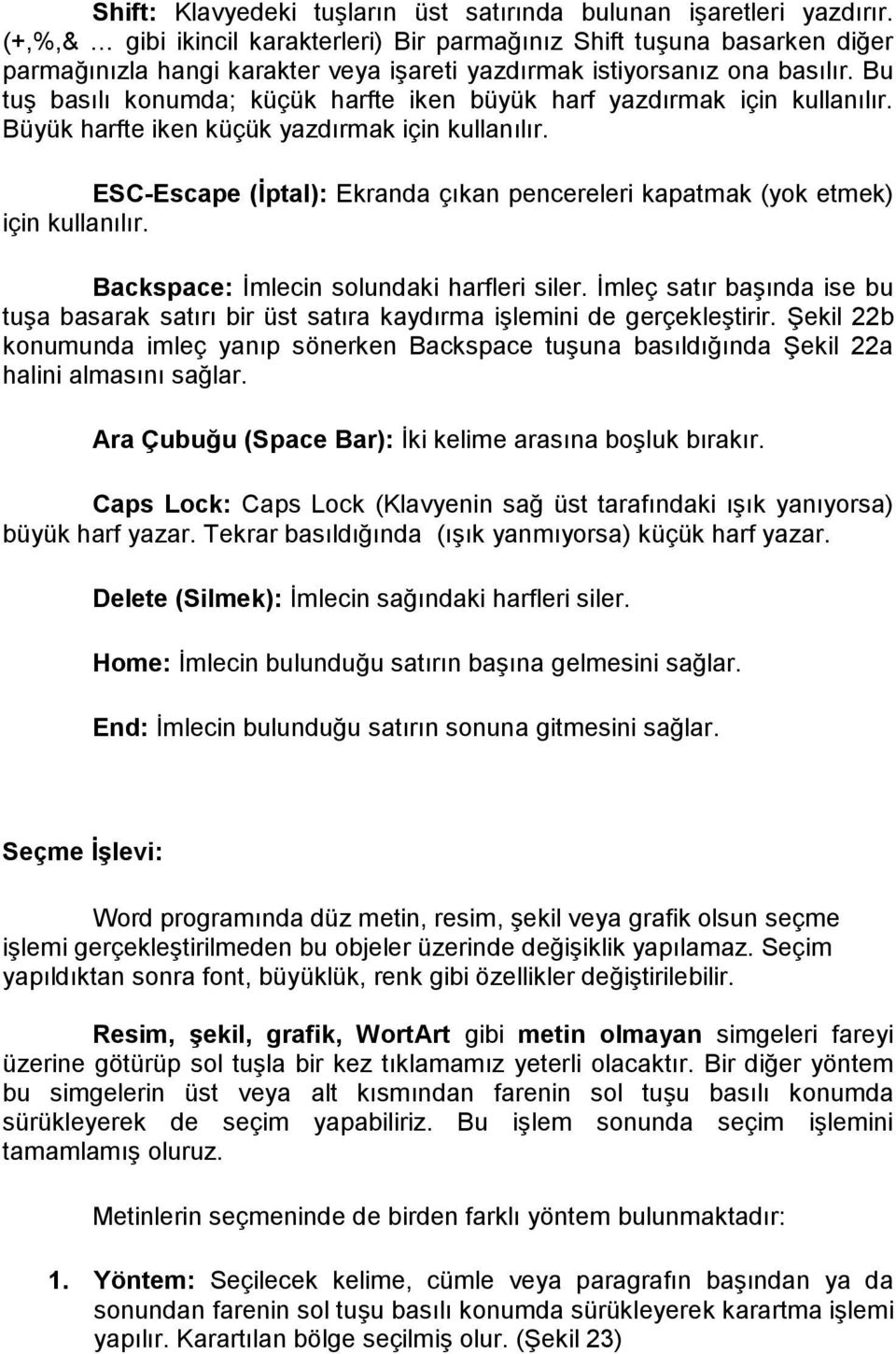 Shift: Klavyedeki tuşların üst satırında bulunan işaretleri yazdırır. (+,%,& … gibi ikincil karakterleri) Bir parmağınız Shift tuşuna basarken diğer parmağınızla hangi karakter veya işareti yazdırmak istiyorsanız ona basılır. Bu tuş basılı konumda; küçük harfte iken büyük harf yazdırmak için kullanılır. Büyük harfte iken küçük yazdırmak için kullanılır.

ESC-Escape (İptal): Ekranda çıkan pencereleri kapatmak (yok etmek) için kullanılır.

Backspace: İmlecin solundaki harfleri siler. İmleç satır başında ise bu tuşa basarak satırı bir üst satıra kaydırma işlemini de gerçekleştirir. Şekil 22b konumunda imleç yanıp sönerken Backspace tuşuna basıldığında Şekil 22a halini almasını sağlar.

Ara Çubuğu (Space Bar): İki kelime arasına boşluk bırakır.

Caps Lock: Caps Lock (Klavyenin sağ üst tarafındaki ışık yanıyorsa) büyük harf yazar. Tekrar basıldığında (ışık yanmıyorsa) küçük harf yazar.

Delete (Silmek): İmlecin sağındaki harfleri siler.

Home: İmlecin bulunduğu satırın başına gelmesini sağlar.

End: İmlecin bulunduğu satırın sonuna gitmesini sağlar.

Seçme İşlevi:

Word programında düz metin, resim, şekil veya grafik olsun seçme işlemi gerçekleştirilmeden bu objeler üzerinde değişiklik yapılamaz. Seçim yapıldıktan sonra font, büyüklük, renk gibi özellikler değiştirilebilir.

Resim, şekil, grafik, WortArt gibi metin olmayan simgeleri fareyi üzerine götürüp sol tuşla bir kez tıklamamız yeterli olacaktır. Bir diğer yöntem bu simgelerin üst veya alt kısmından farenin sol tuşu basılı konumda sürükleyerek de seçim yapabiliriz. Bu işlem sonunda seçim işlemini tamamlamış oluruz.

Metinlerin seçmeninde de birden farklı yöntem bulunmaktadır:

1. Yöntem: Seçilecek kelime, cümle veya paragrafın başından ya da sonundan farenin sol tuşu basılı konumda sürükleyerek karartma işlemi yapılır. Karartılan bölge seçilmiş olur. (Şekil 23)